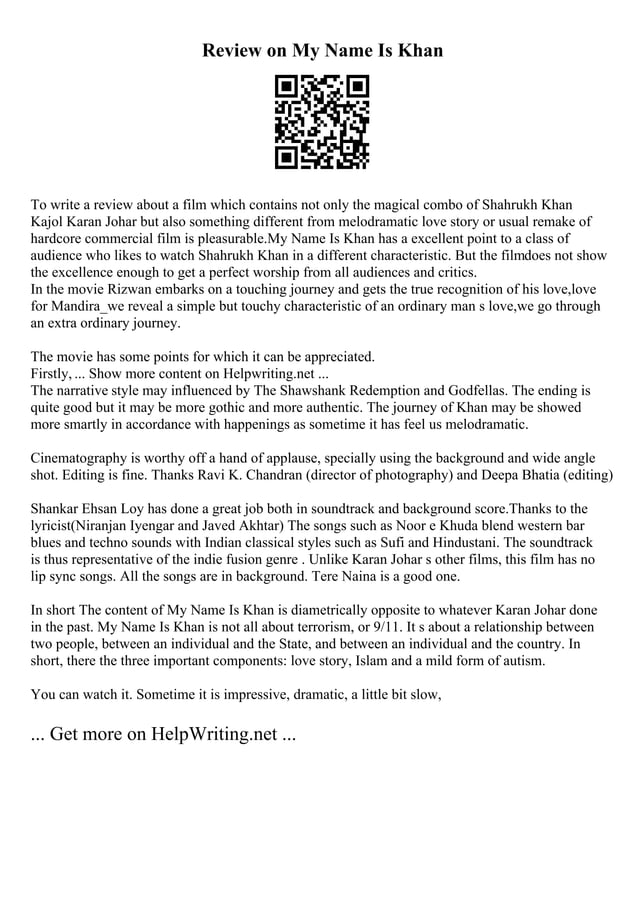 Review on My Name Is Khan

To write a review about a film which contains not only the magical combo of Shahrukh Khan Kajol Karan Johar but also something different from melodramatic love story or usual remake of hardcore commercial film is pleasurable.My Name Is Khan has a excellent point to a class of audience who likes to watch Shahrukh Khan in a different characteristic. But the filmdoes not show the excellence enough to get a perfect worship from all audiences and critics.
In the movie Rizwan embarks on a touching journey and gets the true recognition of his love,love for Mandira_we reveal a simple but touchy characteristic of an ordinary man s love,we go through an extra ordinary journey.

The movie has some points for which it can be appreciated.
Firstly, ... Show more content on Helpwriting.net ...
The narrative style may influenced by The Shawshank Redemption and Godfellas. The ending is quite good but it may be more gothic and more authentic. The journey of Khan may be showed more smartly in accordance with happenings as sometime it has feel us melodramatic.

Cinematography is worthy off a hand of applause, specially using the background and wide angle shot. Editing is fine. Thanks Ravi K. Chandran (director of photography) and Deepa Bhatia (editing)

Shankar Ehsan Loy has done a great job both in soundtrack and background score.Thanks to the lyricist(Niranjan Iyengar and Javed Akhtar) The songs such as Noor e Khuda blend western bar blues and techno sounds with Indian classical styles such as Sufi and Hindustani. The soundtrack is thus representative of the indie fusion genre . Unlike Karan Johar s other films, this film has no lip sync songs. All the songs are in background. Tere Naina is a good one.

In short The content of My Name Is Khan is diametrically opposite to whatever Karan Johar done in the past. My Name Is Khan is not all about terrorism, or 9/11. It s about a relationship between two people, between an individual and the State, and between an individual and the country. In short, there the three important components: love story, Islam and a mild form of autism.

You can watch it. Sometime it is impressive, dramatic, a little bit slow,

... Get more on HelpWriting.net ...